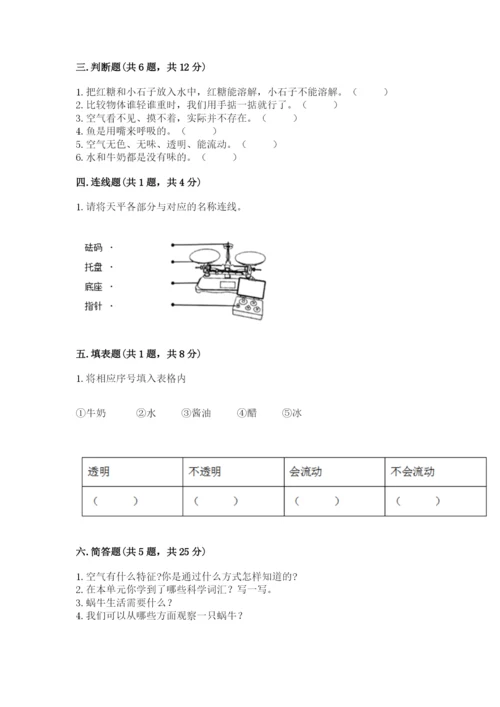 三. 判断题（共 6 题，共 12 分）

1. 把红糖和小石子放入水中，红糖能溶解，小石子不能溶解。（　　）
2. 比较物体谁轻谁重时，我们用手掂一掂就行了。（　　）
3. 空气看不见、摸不着，实际并不存在。（　　）
4. 鱼是用嘴来呼吸的。（　　）
5. 空气无色、无味、透明、能流动。（　　）
6. 水和牛奶都是没有味的。（　　）

四. 连线题（共 1 题，共 4 分）

1. 请将天平各部分与对应的名称连线。

砝码 ·
托盘 ·
底座 ·
指针 ·

五. 填表题（共 1 题，共 8 分）

1. 将相应序号填入表格内

①牛奶　②水　③酱油　④醋　⑤冰

| 透明 | 不透明 | 会流动 | 不会流动 |
|---|---|---|---|
| （　　） | （　　） | （　　） | （　　） |

六. 简答题（共 5 题，共 25 分）

1. 空气有什么特征?你是通过什么方式怎样知道的?
2. 在本单元你学到了哪些科学词汇？写一写。
3. 蜗牛生活需要什么？
4. 我们可以从哪些方面观察一只蜗牛？